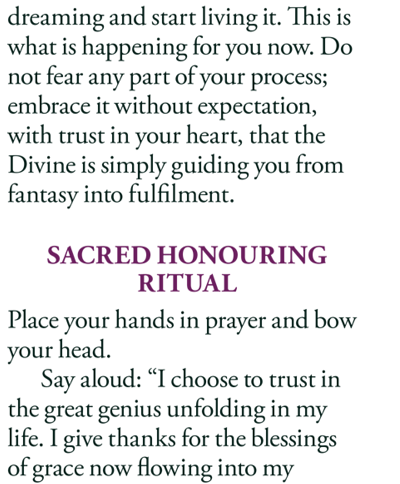 dreaming and start living it. This is what is happening for you now. Do not fear any part of your process; embrace it without expectation, with trust in your heart, that the Divine is simply guiding you from fantasy into fulfilment.

SACRED HONOURING RITUAL

Place your hands in prayer and bow your head.

Say aloud: “I choose to trust in the great genius unfolding in my life. I give thanks for the blessings of grace now flowing into my